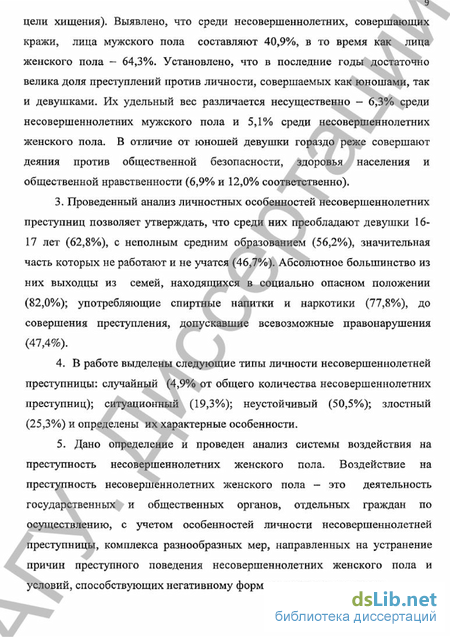 9

цели хищения). Выявлено, что среди несовершеннолетних, совершающих кражи, лица мужского пола составляют 40,9%, в то время как лица женского пола – 64,3%. Установлено, что в последние годы достаточно велика доля преступлений против личности, совершаемых как юношами, так и девушками. Их удельный вес различается несущественно – 6,3% среди несовершеннолетних мужского пола и 5,1% среди несовершеннолетних женского пола. В отличие от юношей девушки гораздо реже совершают деяния против общественной безопасности, здоровья населения и общественной нравственности (6,9% и 12,0% соответственно).

3. Проведенный анализ личностных особенностей несовершеннолетних преступниц позволяет утверждать, что среди них преобладают девушки 16-17 лет (62,8%), с неполным средним образованием (56,2%), значительная часть которых не работают и не учатся (46,7%). Абсолютное большинство из них выходцы из семей, находящихся в социально опасном положении (82,0%); употребляющие спиртные напитки и наркотики (77,8%), до совершения преступления, допускавшие всевозможные правонарушения (47,4%).

4. В работе выделены следующие типы личности несовершеннолетней преступницы: случайный (4,9% от общего количества несовершеннолетних преступниц); ситуационный (19,3%); неустойчивый (50,5%); злостный (25,3%) и определены их характерные особенности.

5. Дано определение и проведен анализ системы воздействия на преступность несовершеннолетних женского пола. Воздействие на преступность несовершеннолетних женского пола – это деятельность государственных и общественных органов, отдельных граждан по осуществлению, с учетом особенностей личности несовершеннолетней преступницы, комплекса разнообразных мер, направленных на устранение причин преступного поведения несовершеннолетних женского пола и условий, способствующих негативному форм

АГУ Диссертации

dsLib.net
библиотека диссертаций